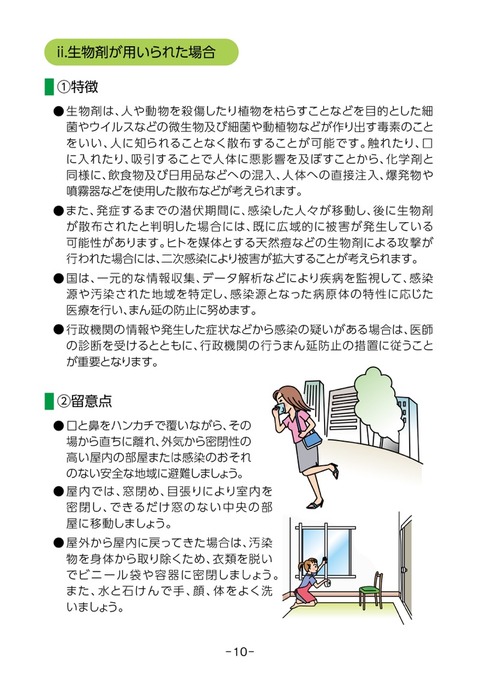 ii.生物剤が用いられた場合

①特徴

●生物剤は、人や動物を殺傷したり植物を枯らすことなどを目的とした細菌やウイルスなどの微生物及び細菌や動植物などが作り出す毒素のことをいい、人に知られることなく散布することが可能です。触れたり、口に入れたり、吸引することで人体に悪影響を及ぼすことから、化学剤と同様に、飲食物及び日用品などへの混入、人体への直接注入、爆発物や噴霧器などを使用した散布などが考えられます。

●また、発症するまでの潜伏期間に、感染した人々が移動し、後に生物剤が散布されたと判明した場合には、既に広域的に被害が発生している可能性があります。ヒトを媒体とする天然痘などの生物剤による攻撃が行われた場合には、二次感染により被害が拡大することが考えられます。

●国は、一元的な情報収集、データ解析などにより疾病を監視して、感染源や汚染された地域を特定し、感染源となった病原体の特性に応じた医療を行い、まん延の防止に努めます。

●行政機関の情報や発生した症状などから感染の疑いがある場合は、医師の診断を受けるとともに、行政機関の行うまん延防止の措置に従うことが重要となります。

②留意点

●口と鼻をハンカチで覆いながら、その場から直ちに離れ、外気から密閉性の高い屋内の部屋または感染のおそれのない安全な地域に避難しましょう。

●屋内では、窓閉め、目張りにより室内を密閉し、できるだけ窓のない中央の部屋に移動しましょう。

●屋外から屋内に戻ってきた場合は、汚染物を身体から取り除くため、衣類を脱いでビニール袋や容器に密閉しましょう。また、水と石けんで手、顔、体をよく洗いましょう。

-10-